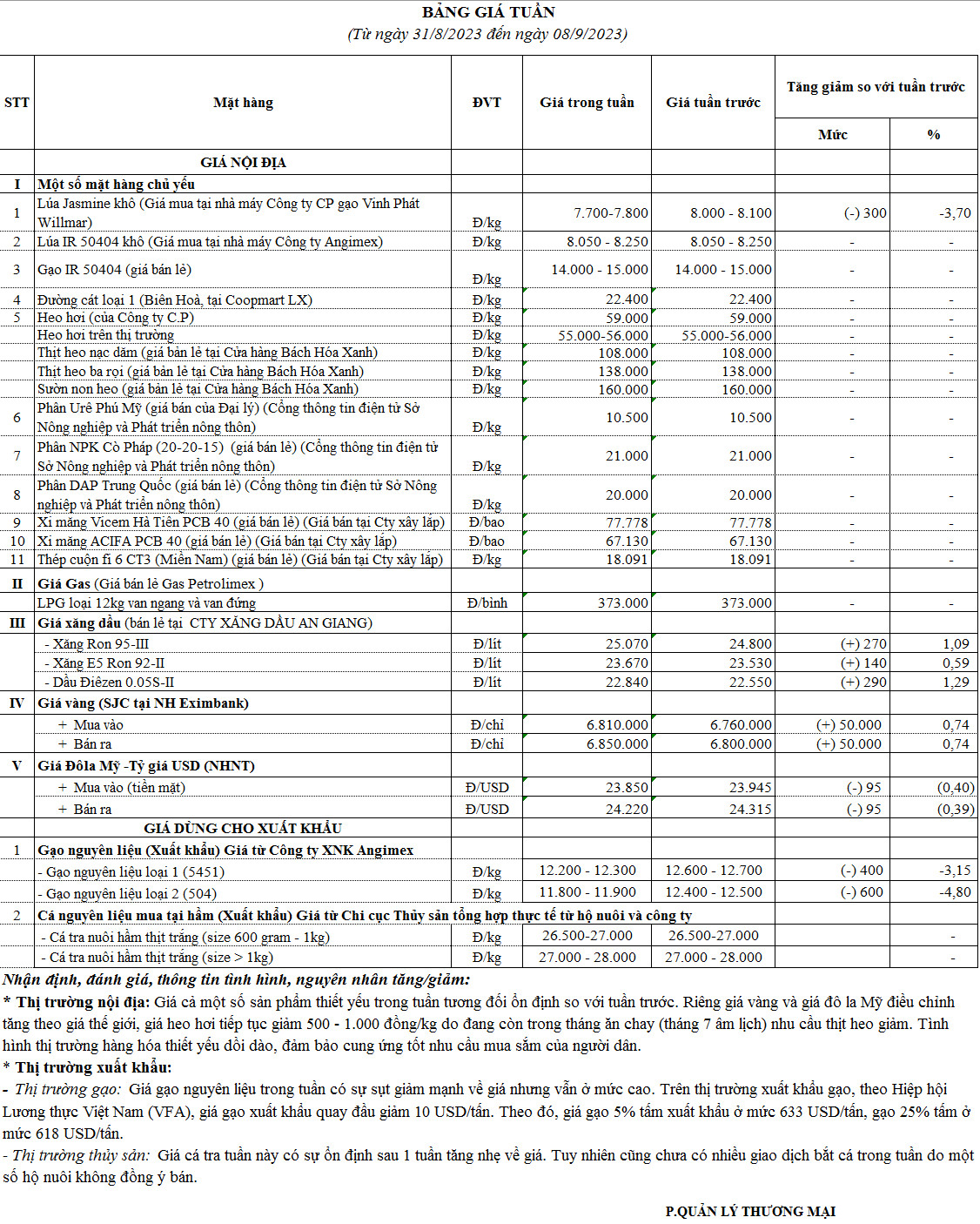 BẢNG GIÁ TUẦN
(Từ ngày 31/8/2023 đến ngày 08/9/2023)

| STT | Mặt hàng | ĐVT | Giá trong tuần | Giá tuần trước | Tăng giảm so với tuần trước Mức | % |
|---|---|---|---|---|---|---|
| | GIÁ NỘI ĐỊA | | | | | |
| I | Một số mặt hàng chủ yếu | | | | | |
| 1 | Lúa Jasmine khô (Giá mua tại nhà máy Công ty CP gạo Vinh Phát Willmar) | Đ/kg | 7.700-7.800 | 8.000 - 8.100 | (-) 300 | -3,70 |
| 2 | Lúa IR 50404 khô (Giá mua tại nhà máy Công ty Angimex) | Đ/kg | 8.050 - 8.250 | 8.050 - 8.250 | - | - |
| 3 | Gạo IR 50404 (giá bán lẻ) | Đ/kg | 14.000 - 15.000 | 14.000 - 15.000 | - | - |
| 4 | Đường cát loại 1 (Biên Hoà, tại Coopmart LX) | Đ/kg | 22.400 | 22.400 | - | - |
| 5 | Heo hơi (của Công ty C.P) | Đ/kg | 59.000 | 59.000 | - | - |
| | Heo hơi trên thị trường | Đ/kg | 55.000-56.000 | 55.000-56.000 | - | - |
| | Thịt heo nạc dăm (giá bán lẻ tại Cửa hàng Bách Hóa Xanh) | Đ/kg | 108.000 | 108.000 | - | - |
| | Thịt heo ba rọi (giá bán lẻ tại Cửa hàng Bách Hóa Xanh) | Đ/kg | 138.000 | 138.000 | - | - |
| | Sườn non heo (giá bán lẻ tại Cửa hàng Bách Hóa Xanh) | Đ/kg | 160.000 | 160.000 | - | - |
| 6 | Phân Urê Phú Mỹ (giá bán của Đại lý) (Cổng thông tin điện tử Sở Nông nghiệp và Phát triển nông thôn) | Đ/kg | 10.500 | 10.500 | - | - |
| 7 | Phân NPK Cò Pháp (20-20-15) (giá bán lẻ) (Cổng thông tin điện tử Sở Nông nghiệp và Phát triển nông thôn) | Đ/kg | 21.000 | 21.000 | - | - |
| 8 | Phân DAP Trung Quốc (giá bán lẻ) (Cổng thông tin điện tử Sở Nông nghiệp và Phát triển nông thôn) | Đ/kg | 20.000 | 20.000 | - | - |
| 9 | Xi măng Vicem Hà Tiên PCB 40 (giá bán lẻ) (Giá bán tại Cty xây lắp) | Đ/bao | 77.778 | 77.778 | - | - |
| 10 | Xi măng ACIFA PCB 40 (giá bán lẻ) (Giá bán tại Cty xây lắp) | Đ/bao | 67.130 | 67.130 | - | - |
| 11 | Thép cuộn fi 6 CT3 (Miền Nam) (giá bán lẻ) (Giá bán tại Cty xây lắp) | Đ/kg | 18.091 | 18.091 | - | - |
| II | Giá Gas (Giá bán lẻ Gas Petrolimex ) | | | | | |
| | LPG loại 12kg van ngang và van đứng | Đ/bình | 373.000 | 373.000 | - | - |
| III | Giá xăng dầu (bán lẻ tại CTY XĂNG DẦU AN GIANG) | | | | | |
| | - Xăng Ron 95-III | Đ/lít | 25.070 | 24.800 | (+) 270 | 1,09 |
| | - Xăng E5 Ron 92-II | Đ/lít | 23.670 | 23.530 | (+) 140 | 0,59 |
| | - Dầu Điêzen 0.05S-II | Đ/lít | 22.840 | 22.550 | (+) 290 | 1,29 |
| IV | Giá vàng (SJC tại NH Eximbank) | | | | | |
| | + Mua vào | Đ/chỉ | 6.810.000 | 6.760.000 | (+) 50.000 | 0,74 |
| | + Bán ra | Đ/chỉ | 6.850.000 | 6.800.000 | (+) 50.000 | 0,74 |
| V | Giá Đôla Mỹ -Tỷ giá USD (NHNT) | | | | | |
| | + Mua vào (tiền mặt) | Đ/USD | 23.850 | 23.945 | (-) 95 | (0,40) |
| | + Bán ra | Đ/USD | 24.220 | 24.315 | (-) 95 | (0,39) |
| | GIÁ DÙNG CHO XUẤT KHẨU | | | | | |
| 1 | Gạo nguyên liệu (Xuất khẩu) Giá từ Công ty XNK Angimex | | | | | |
| | - Gạo nguyên liệu loại 1 (5451) | Đ/kg | 12.200 - 12.300 | 12.600 - 12.700 | (-) 400 | -3,15 |
| | - Gạo nguyên liệu loại 2 (504) | Đ/kg | 11.800 - 11.900 | 12.400 - 12.500 | (-) 600 | -4,80 |
| 2 | Cá nguyên liệu mua tại hầm (Xuất khẩu) Giá từ Chi cục Thủy sản tổng hợp thực tế từ hộ nuôi và công ty | | | | | |
| | - Cá tra nuôi hầm thịt trắng (size 600 gram - 1kg) | Đ/kg | 26.500-27.000 | 26.500-27.000 | | - |
| | - Cá tra nuôi hầm thịt trắng (size > 1kg) | Đ/kg | 27.000 - 28.000 | 27.000 - 28.000 | | - |

Nhận định, đánh giá, thông tin tình hình, nguyên nhân tăng/giảm:
* Thị trường nội địa: Giá cả một số sản phẩm thiết yếu trong tuần tương đối ổn định so với tuần trước. Riêng giá vàng và giá đô la Mỹ điều chỉnh tăng theo giá thế giới, giá heo hơi tiếp tục giảm 500 - 1.000 đồng/kg do đang còn trong tháng ăn chay (tháng 7 âm lịch) nhu cầu thịt heo giảm. Tình hình thị trường hàng hóa thiết yếu dồi dào, đảm bảo cung ứng tốt nhu cầu mua sắm của người dân.
* Thị trường xuất khẩu:
- Thị trường gạo: Giá gạo nguyên liệu trong tuần có sự sụt giảm mạnh về giá nhưng vẫn ở mức cao. Trên thị trường xuất khẩu gạo, theo Hiệp hội Lương thực Việt Nam (VFA), giá gạo xuất khẩu quay đầu giảm 10 USD/tấn. Theo đó, giá gạo 5% tấm xuất khẩu ở mức 633 USD/tấn, gạo 25% tấm ở mức 618 USD/tấn.
- Thị trường thủy sản: Giá cá tra tuần này có sự ổn định sau 1 tuần tăng nhẹ về giá. Tuy nhiên cũng chưa có nhiều giao dịch bắt cá trong tuần do một số hộ nuôi không đồng ý bán.

P.QUẢN LÝ THƯƠNG MẠI